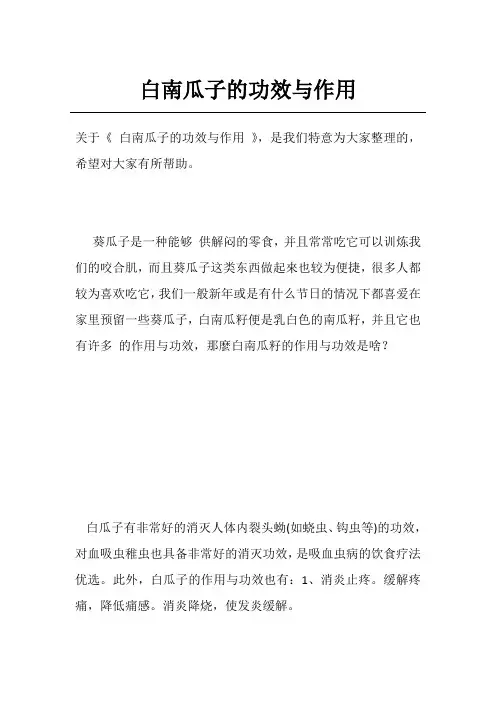 白南瓜子的功效与作用

关于《 白南瓜子的功效与作用 》，是我们特意为大家整理的，希望对大家有所帮助。

葵瓜子是一种能够 供解闷的零食，并且常常吃它可以训炼我们的咬合肌，而且葵瓜子这类东西做起来也较为便捷，很多人都较为喜欢吃它，我们一般新年或是有什么节日的情况下都喜爱在家里预留一些葵瓜子，白南瓜籽便是乳白色的南瓜籽，并且它也有许多 的作用与功效，那麼白南瓜籽的作用与功效是啥？

白瓜子有非常好的消灭人体内裂头蚴(如蛲虫、钩虫等)的功效，对血吸虫稚虫也具备非常好的消灭功效，是吸血虫病的饮食疗法优选。此外，白瓜子的作用与功效也有：1、消炎止疼。缓解疼痛，降低痛感。消炎降烧，使发炎缓解。